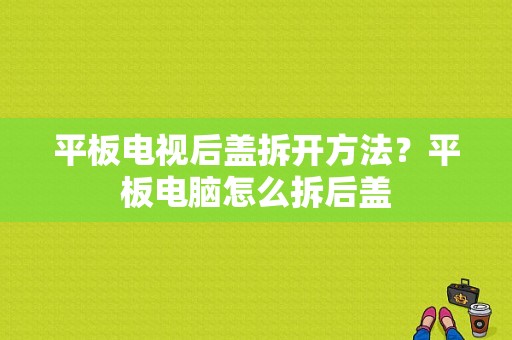 平板电视后盖拆开方法？平板电脑怎么拆后盖